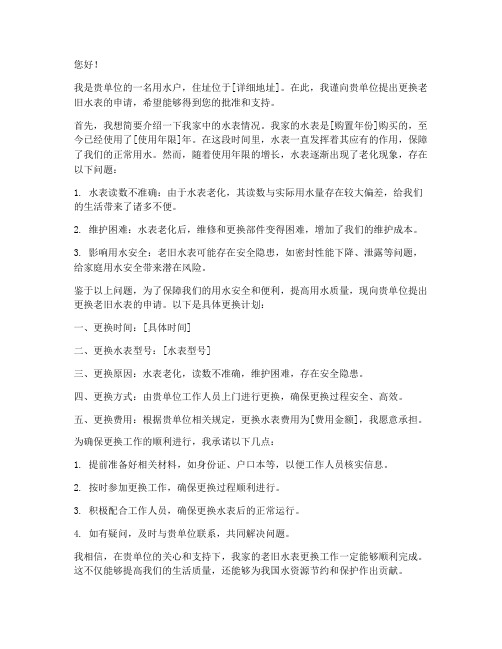 您好！

我是贵单位的一名用水户，住址位于[详细地址]。在此，我谨向贵单位提出更换老旧水表的申请，希望能够得到您的批准和支持。

首先，我想简要介绍一下我家中的水表情况。我家的水表是[购置年份]购买的，至今已经使用了[使用年限]年。在这段时间里，水表一直发挥着其应有的作用，保障了我们的正常用水。然而，随着使用年限的增长，水表逐渐出现了老化现象，存在以下问题：

1. 水表读数不准确：由于水表老化，其读数与实际用水量存在较大偏差，给我们的生活带来了诸多不便。

2. 维护困难：水表老化后，维修和更换部件变得困难，增加了我们的维护成本。

3. 影响用水安全：老旧水表可能存在安全隐患，如密封性能下降、泄露等问题，给家庭用水安全带来潜在风险。

鉴于以上问题，为了保障我们的用水安全和便利，提高用水质量，现向贵单位提出更换老旧水表的申请。以下是具体更换计划：

一、更换时间：[具体时间]

二、更换水表型号：[水表型号]

三、更换原因：水表老化，读数不准确，维护困难，存在安全隐患。

四、更换方式：由贵单位工作人员上门进行更换，确保更换过程安全、高效。

五、更换费用：根据贵单位相关规定，更换水表费用为[费用金额]，我愿意承担。

为确保更换工作的顺利进行，我承诺以下几点：

1. 提前准备好相关材料，如身份证、户口本等，以便工作人员核实信息。

2. 按时参加更换工作，确保更换过程顺利进行。

3. 积极配合工作人员，确保更换水表后的正常运行。

4. 如有疑问，及时与贵单位联系，共同解决问题。

我相信，在贵单位的关心和支持下，我家的老旧水表更换工作一定能够顺利完成。这不仅能够提高我们的生活质量，还能够为我国水资源节约和保护作出贡献。